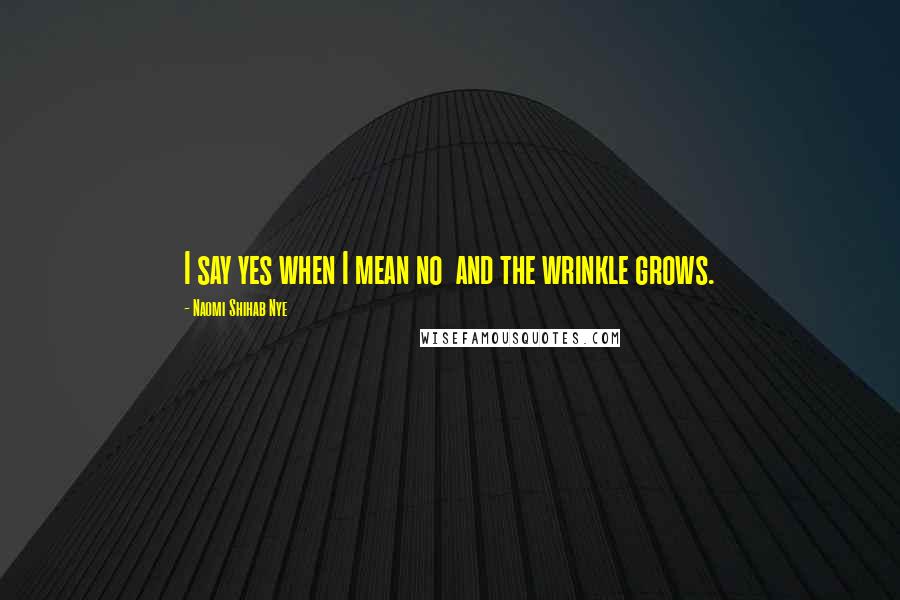 I say yes when I mean no  and the wrinkle grows.

- Naomi Shihab Nye

WISEFAMOUSQUOTES.COM